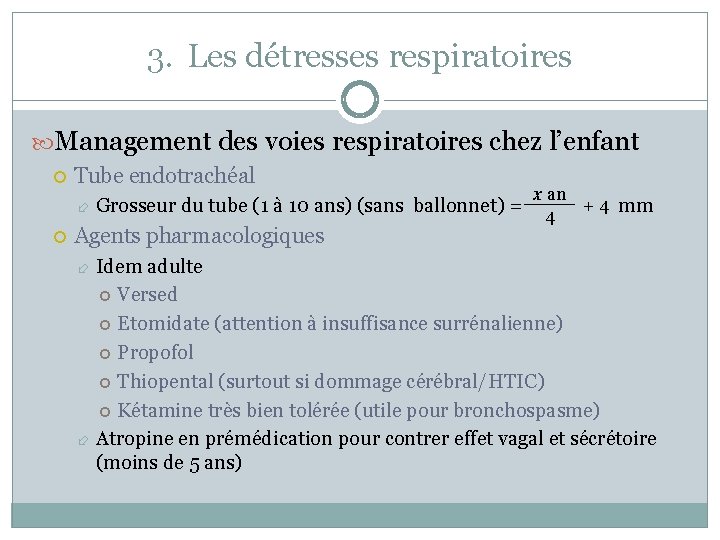 3. Les détresses respiratoires

Management des voies respiratoires chez l'enfant

Tube endotrachéal

Grosseur du tube (1 à 10 ans) (sans ballonnet) = $\frac{x \text{ an}}{4} + 4$ mm

Agents pharmacologiques

Idem adulte

Versed

Etomidate (attention à insuffisance surrénalienne)

Propofol

Thiopental (surtout si dommage cérébral/HTIC)

Kétamine très bien tolérée (utile pour bronchospasme)

Atropine en prémédication pour contrer effet vagal et sécrétoire (moins de 5 ans)